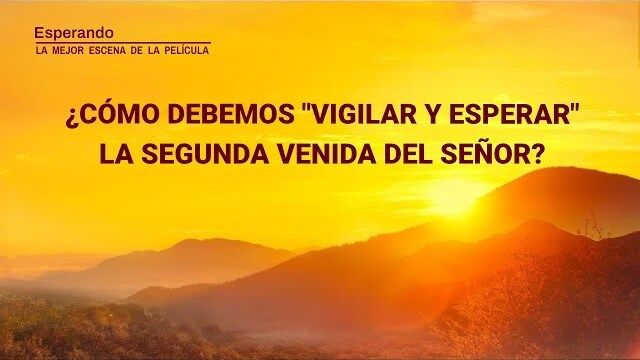 Esperando
LA MEJOR ESCENA DE LA PELÍCULA

¿CÓMO DEBEMOS "VIGILAR Y ESPERAR" LA SEGUNDA VENIDA DEL SEÑOR?